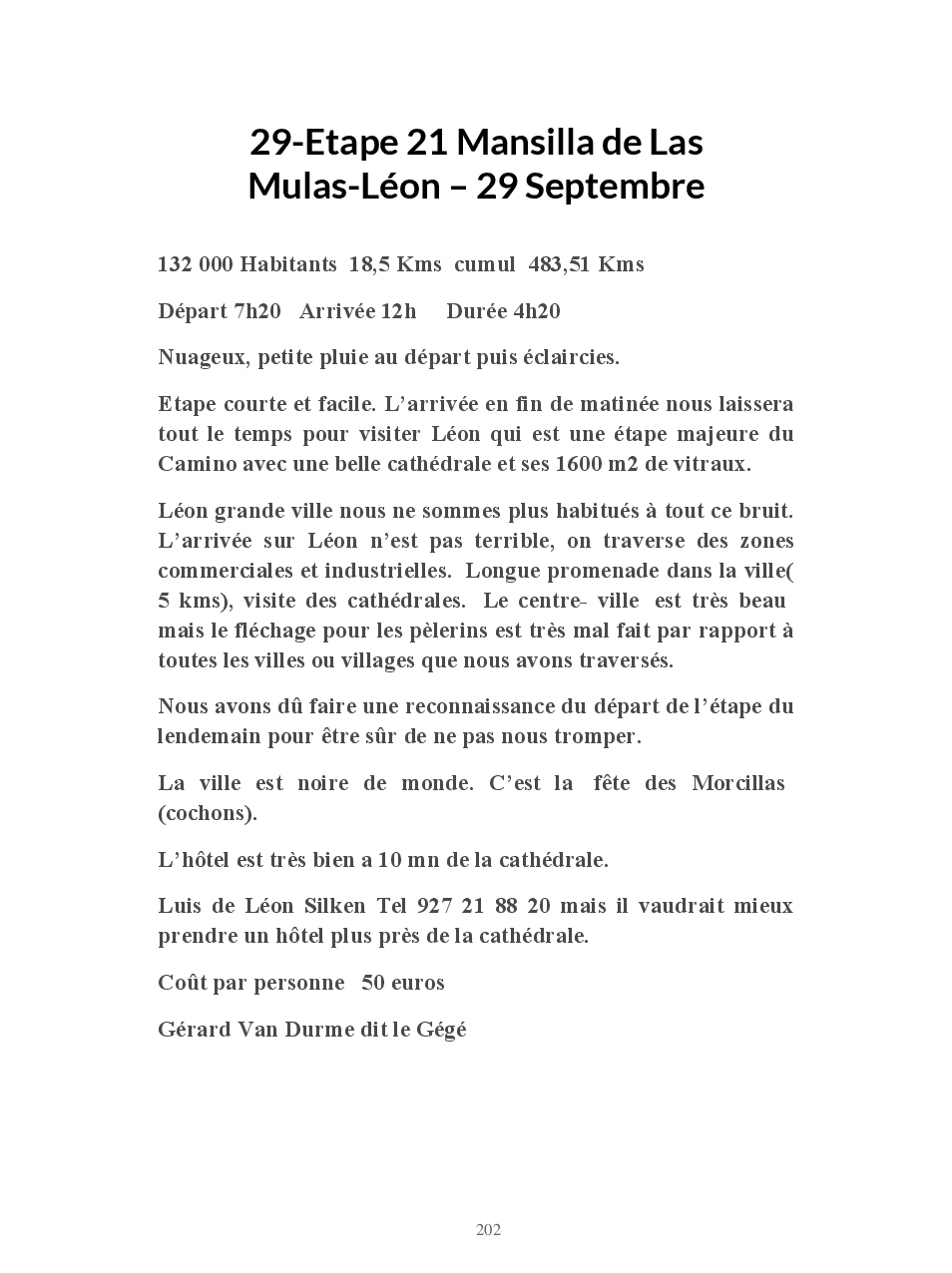 29-Etape 21 Mansilla de Las Mulas-Léon – 29 Septembre

132 000 Habitants 18,5 Kms cumul 483,51 Kms

Départ 7h20 Arrivée 12h Durée 4h20

Nuageux, petite pluie au départ puis éclaircies.

Etape courte et facile. L'arrivée en fin de matinée nous laissera tout le temps pour visiter Léon qui est une étape majeure du Camino avec une belle cathédrale et ses 1600 m2 de vitraux.

Léon grande ville nous ne sommes plus habitués à tout ce bruit. L'arrivée sur Léon n'est pas terrible, on traverse des zones commerciales et industrielles. Longue promenade dans la ville( 5 kms), visite des cathédrales. Le centre- ville est très beau mais le fléchage pour les pèlerins est très mal fait par rapport à toutes les villes ou villages que nous avons traversés.

Nous avons dû faire une reconnaissance du départ de l'étape du lendemain pour être sûr de ne pas nous tromper.

La ville est noire de monde. C'est la fête des Morcillas (cochons).

L'hôtel est très bien a 10 mn de la cathédrale.

Luis de Léon Silken Tel 927 21 88 20 mais il vaudrait mieux prendre un hôtel plus près de la cathédrale.

Coût par personne 50 euros

Gérard Van Durme dit le Gégé

202